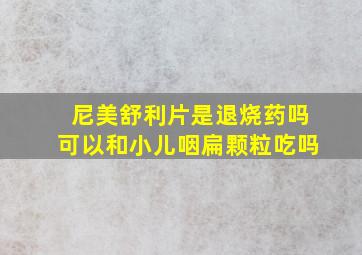 尼美舒利片是退烧药吗
可以和小儿咽扁颗粒吃吗